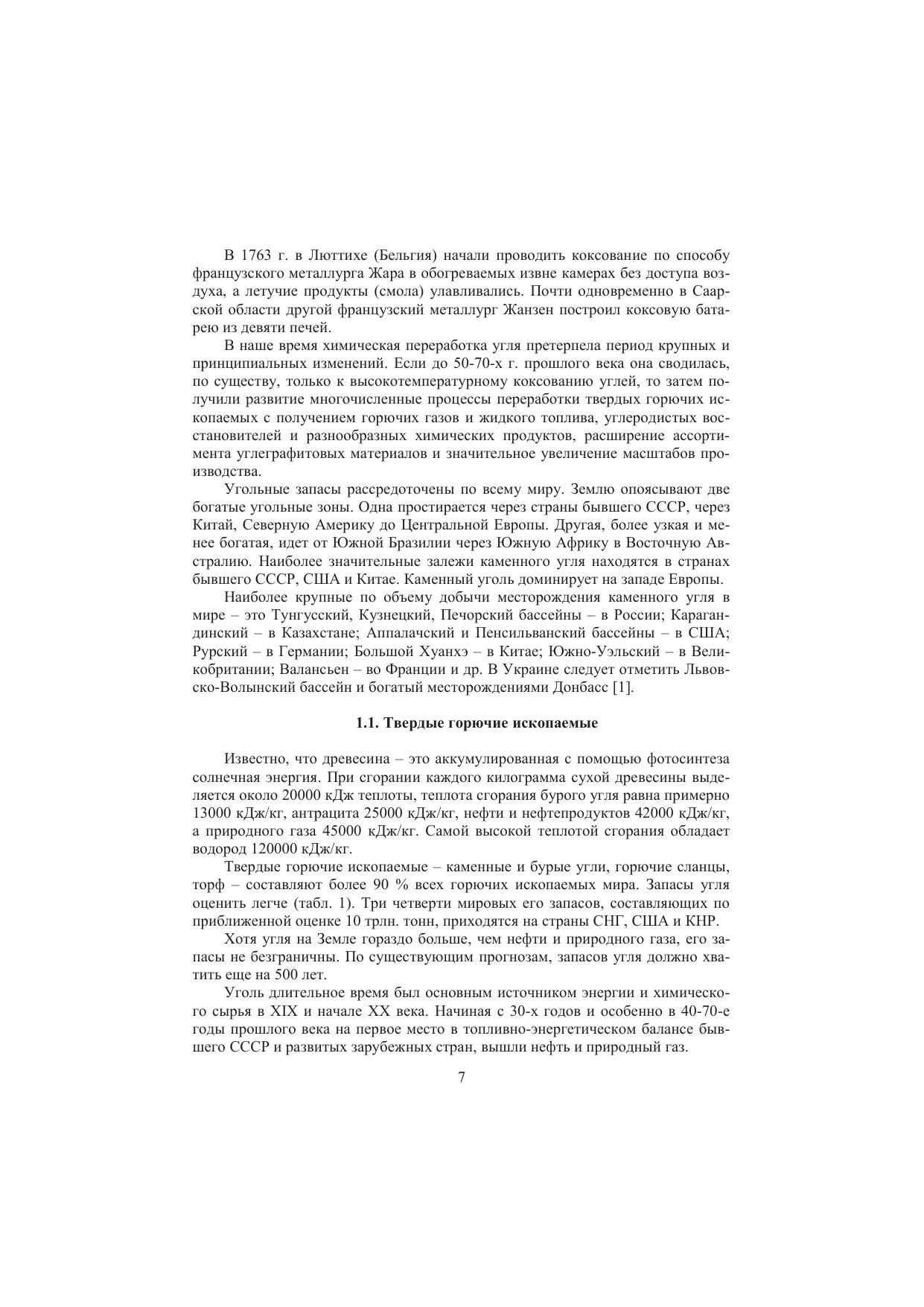 В 1763 г. в Люттихе (Бельгия) начали проводить коксование по способу французского металлурга Жара в обогреваемых извне камерах без доступа воздуха, а летучие продукты (смола) улавливались. Почти одновременно в Саарской области другой французский металлург Жанзен построил коксовую батарею из девяти печей.

В наше время химическая переработка угля претерпела период крупных и принципиальных изменений. Если до 50-70-х г. прошлого века она сводилась, по существу, только к высокотемпературному коксованию углей, то затем получили развитие многочисленные процессы переработки твердых горючих ископаемых с получением горючих газов и жидкого топлива, углеродистых восстановителей и разнообразных химических продуктов, расширение ассортимента углеграфитовых материалов и значительное увеличение масштабов производства.

Угольные запасы рассредоточены по всему миру. Землю опоясывают две богатые угольные зоны. Одна простирается через страны бывшего СССР, через Китай, Северную Америку до Центральной Европы. Другая, более узкая и менее богатая, идет от Южной Бразилии через Южную Африку в Восточную Австралию. Наиболее значительные залежи каменного угля находятся в странах бывшего СССР, США и Китае. Каменный уголь доминирует на западе Европы.

Наиболее крупные по объему добычи месторождения каменного угля в мире – это Тунгусский, Кузнецкий, Печорский бассейны – в России; Карагандинский – в Казахстане; Аппалачский и Пенсильванский бассейны – в США; Рурский – в Германии; Большой Хуанхэ – в Китае; Южно-Уэльский – в Великобритании; Валансьен – во Франции и др. В Украине следует отметить Львовско-Волынский бассейн и богатый месторождениями Донбасс [1].

1.1. Твердые горючие ископаемые

Известно, что древесина – это аккумулированная с помощью фотосинтеза солнечная энергия. При сгорании каждого килограмма сухой древесины выделяется около 20000 кДж теплоты, теплота сгорания бурого угля равна примерно 13000 кДж/кг, антрацита 25000 кДж/кг, нефти и нефтепродуктов 42000 кДж/кг, а природного газа 45000 кДж/кг. Самой высокой теплотой сгорания обладает водород 120000 кДж/кг.

Твердые горючие ископаемые – каменные и бурые угли, горючие сланцы, торф – составляют более 90 % всех горючих ископаемых мира. Запасы угля оценить легче (табл. 1). Три четверти мировых его запасов, составляющих по приближенной оценке 10 трлн. тонн, приходятся на страны СНГ, США и КНР.

Хотя угля на Земле гораздо больше, чем нефти и природного газа, его запасы не безграничны. По существующим прогнозам, запасов угля должно хватить еще на 500 лет.

Уголь длительное время был основным источником энергии и химического сырья в XIX и начале XX века. Начиная с 30-х годов и особенно в 40-70-е годы прошлого века на первое место в топливно-энергетическом балансе бывшего СССР и развитых зарубежных стран, вышли нефть и природный газ.

7